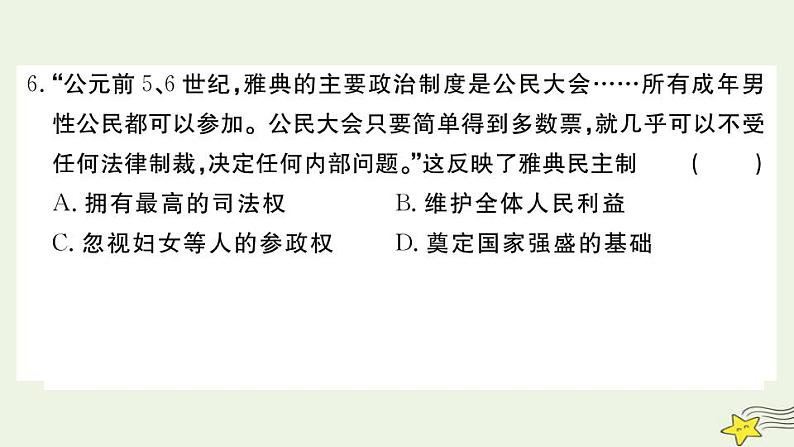 6. “公元前 5、6 世纪，雅典的主要政治制度是公民大会……所有成年男性公民都可以参加。公民大会只要简单得到多数票，就几乎可以不受任何法律制裁，决定任何内部问题。”这反映了雅典民主制 ( )

A. 拥有最高的司法权
B. 维护全体人民利益
C. 忽视妇女等人的参政权
D. 奠定国家强盛的基础